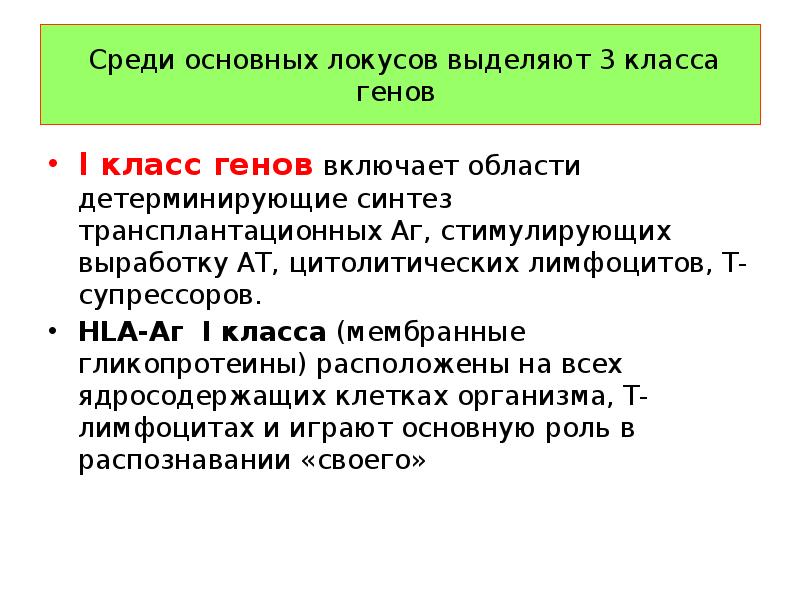 Среди основных локусов выделяют 3 класса генов

• I класс генов включает области детерминирующие синтез трансплантационных Аг, стимулирующих выработку АТ, цитолитических лимфоцитов, Т-супрессоров.

• HLA-Аг I класса (мембранные гликопротеины) расположены на всех ядросодержащих клетках организма, Т-лимфоцитах и играют основную роль в распознавании «своего»